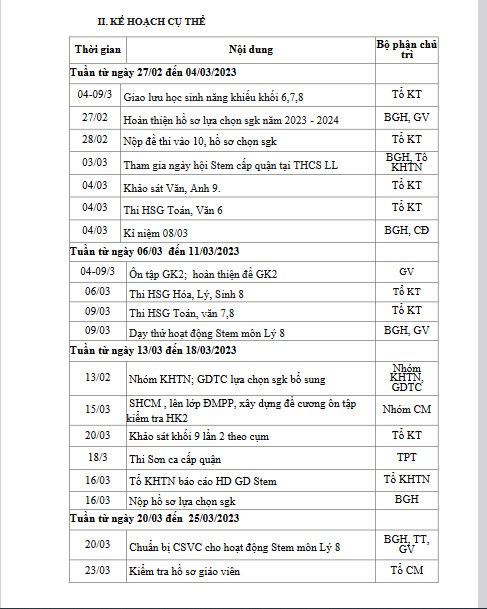 II. KẾ HOẠCH CỤ THỂ

| Thời gian | Nội dung | Bộ phận chủ trì |
|---|---|---|
| Tuần từ ngày 27/02 đến 04/03/2023 | | |
| 04-09/3 | Giao lưu học sinh năng khiếu khối 6,7,8 | Tổ KT |
| 27/02 | Hoàn thiện hồ sơ lựa chọn sgk năm 2023 - 2024 | BGH, GV |
| 28/02 | Nộp đề thi vào 10, hồ sơ chọn sgk | Tổ KT |
| 03/03 | Tham gia ngày hội Stem cấp quận tại THCS LL | BGH, Tổ KHTN |
| 04/03 | Khảo sát Văn, Anh 9. | Tổ KT |
| 04/03 | Thi HSG Toán, Văn 6 | Tổ KT |
| 04/03 | Kỉ niệm 08/03 | BGH, CĐ |
| Tuần từ ngày 06/03 đến 11/03/2023 | | |
| 04-09/3 | Ôn tập GK2; hoàn thiện đề GK2 | GV |
| 06/03 | Thi HSG Hóa, Lý, Sinh 8 | Tổ KT |
| 09/03 | Thi HSG Toán, văn 7,8 | Tổ KT |
| 09/03 | Dạy thử hoạt động Stem môn Lý 8 | BGH, GV |
| Tuần từ ngày 13/03 đến 18/03/2023 | | |
| 13/02 | Nhóm KHTN; GDTC lựa chọn sgk bổ sung | Nhóm KHTN, GDTC |
| 15/03 | SHCM , lên lớp ĐMPP, xây dựng đề cương ôn tập kiểm tra HK2 | Nhóm CM |
| 20/03 | Khảo sát khối 9 lần 2 theo cụm | Tổ KT |
| 18/3 | Thi Sơn ca cấp quận | TPT |
| 16/03 | Tổ KHTN báo cáo HD GD Stem | Tổ KHTN |
| 16/03 | Nộp hồ sơ lựa chọn sgk | BGH |
| Tuần từ ngày 20/03 đến 25/03/2023 | | |
| 20/03 | Chuẩn bị CSVC cho hoạt động Stem môn Lý 8 | BGH, TT, GV |
| 23/03 | Kiểm tra hồ sơ giáo viên | Tổ CM |